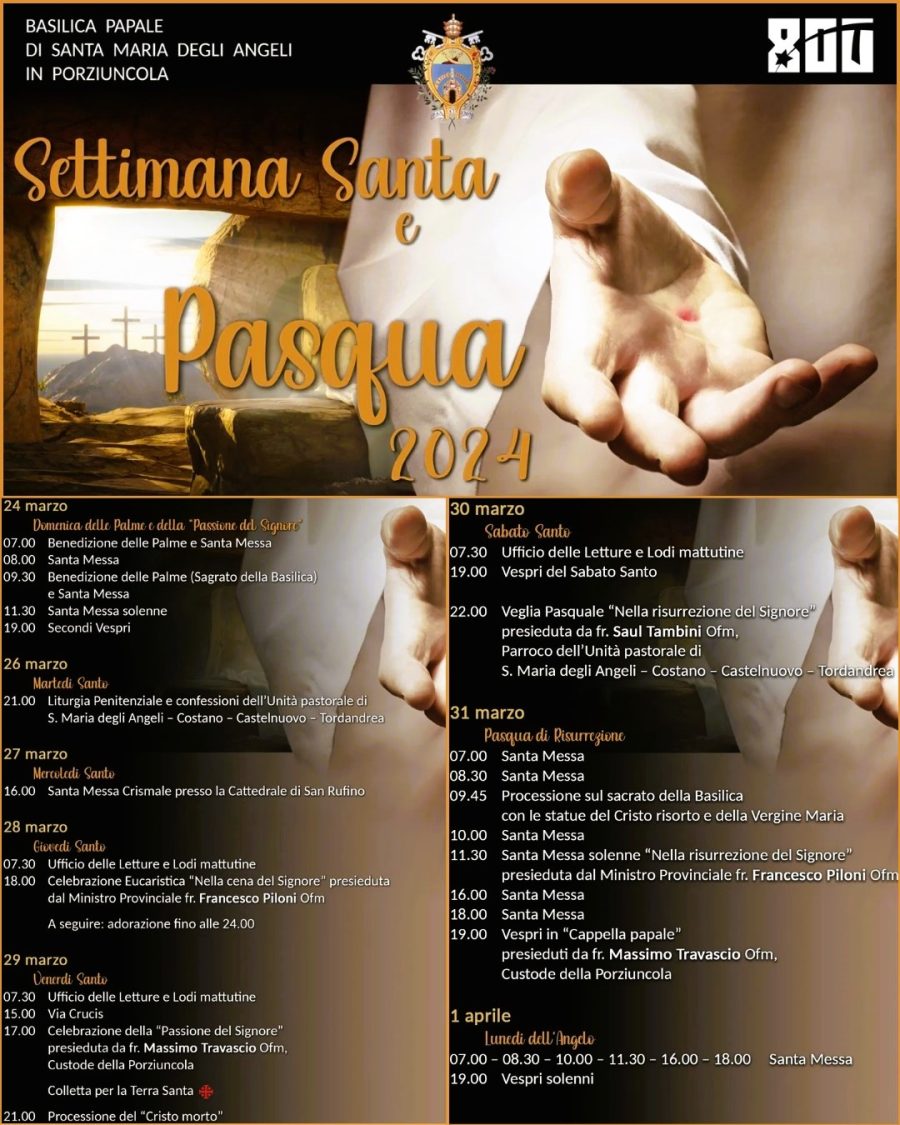 BASILICA PAPALE
DI SANTA MARIA DEGLI ANGELI
IN PORZIUNCOLA

800

Settimana Santa
e
Pasqua
2024

24 marzo
Domenica delle Palme e della "Passione del Signore"
07.00 Benedizione delle Palme e Santa Messa
08.00 Santa Messa
09.30 Benedizione delle Palme (Sagrato della Basilica) e Santa Messa
11.30 Santa Messa solenne
19.00 Secondi Vespri

26 marzo
Martedì Santo
21.00 Liturgia Penitenziale e confessioni dell'Unità pastorale di S. Maria degli Angeli – Costano – Castelnuovo – Tordandrea

27 marzo
Mercoledì Santo
16.00 Santa Messa Crismale presso la Cattedrale di San Rufino

28 marzo
Giovedì Santo
07.30 Ufficio delle Letture e Lodi mattutine
18.00 Celebrazione Eucaristica "Nella cena del Signore" presieduta dal Ministro Provinciale fr. Francesco Piloni Ofm
A seguire: adorazione fino alle 24.00

29 marzo
Venerdì Santo
07.30 Ufficio delle Letture e Lodi mattutine
15.00 Via Crucis
17.00 Celebrazione della "Passione del Signore" presieduta da fr. Massimo Travascio Ofm, Custode della Porziuncola
Colletta per la Terra Santa
21.00 Processione del "Cristo morto"

30 marzo
Sabato Santo
07.30 Ufficio delle Letture e Lodi mattutine
19.00 Vespri del Sabato Santo

22.00 Veglia Pasquale "Nella risurrezione del Signore" presieduta da fr. Saul Tambini Ofm, Parroco dell'Unità pastorale di S. Maria degli Angeli – Costano – Castelnuovo – Tordandrea

31 marzo
Pasqua di Risurrezione
07.00 Santa Messa
08.30 Santa Messa
09.45 Processione sul sacrato della Basilica con le statue del Cristo risorto e della Vergine Maria
10.00 Santa Messa
11.30 Santa Messa solenne "Nella risurrezione del Signore" presieduta dal Ministro Provinciale fr. Francesco Piloni Ofm
16.00 Santa Messa
18.00 Santa Messa
19.00 Vespri in "Cappella papale" presieduti da fr. Massimo Travascio Ofm, Custode della Porziuncola

1 aprile
Lunedì dell'Angelo
07.00 – 08.30 – 10.00 – 11.30 – 16.00 – 18.00 Santa Messa
19.00 Vespri solenni